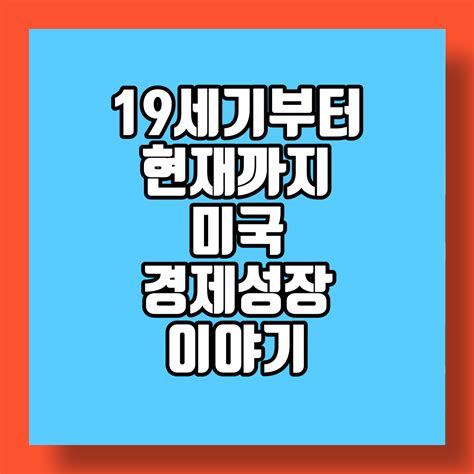 19세기부터
현재까지
미국
경제성장
이야기